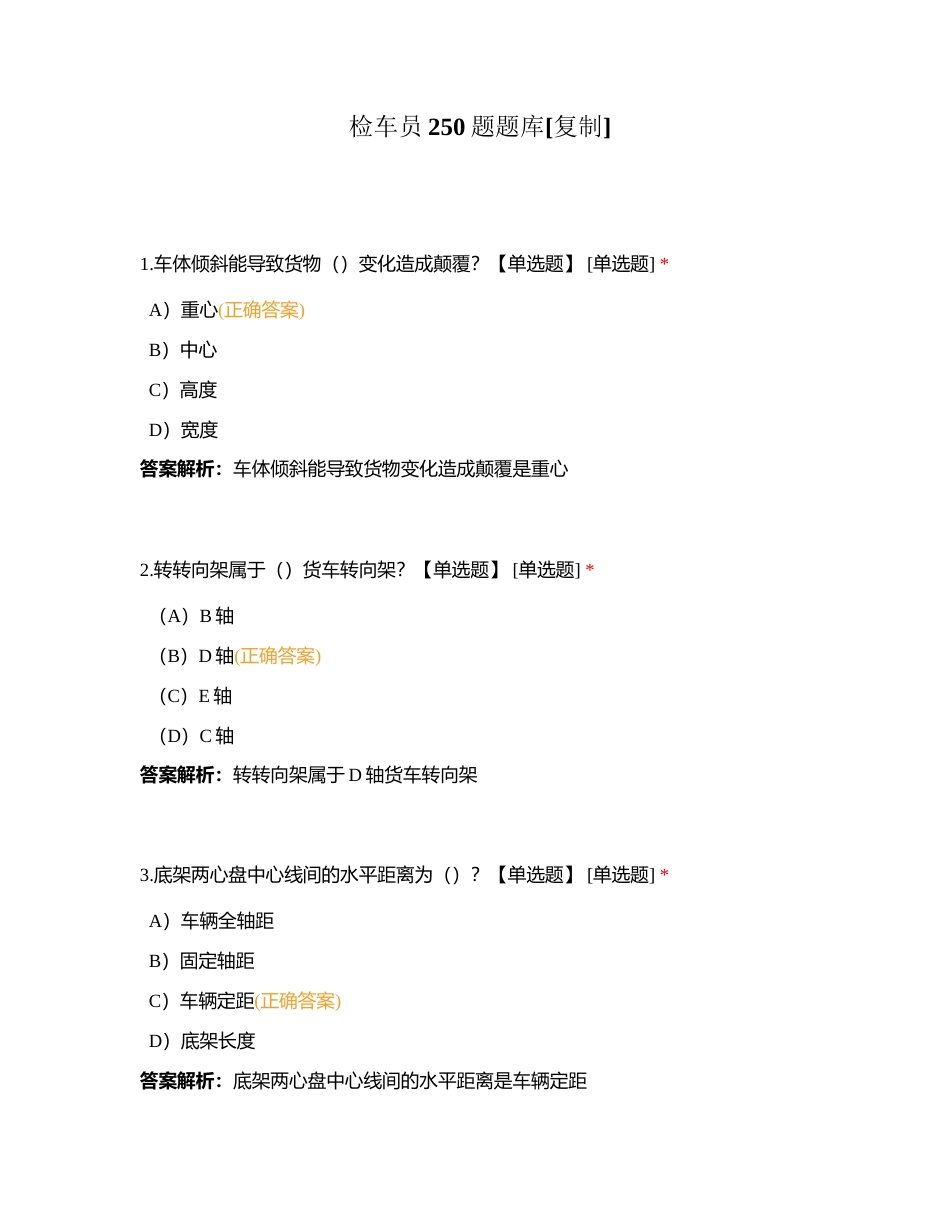 检车员 250 题题库[复制]

1.车体倾斜能导致货物（）变化造成颠覆？【单选题】 [单选题] *

A）重心(正确答案)

B）中心

C）高度

D）宽度

答案解析：车体倾斜能导致货物变化造成颠覆是重心

2.转转向架属于（）货车转向架？【单选题】 [单选题] *

（A）B 轴

（B）D 轴(正确答案)

（C）E 轴

（D）C 轴

答案解析：转转向架属于 D 轴货车转向架

3.底架两心盘中心线间的水平距离为（）？【单选题】 [单选题] *

A）车辆全轴距

B）固定轴距

C）车辆定距(正确答案)

D）底架长度

答案解析：底架两心盘中心线间的水平距离是车辆定距